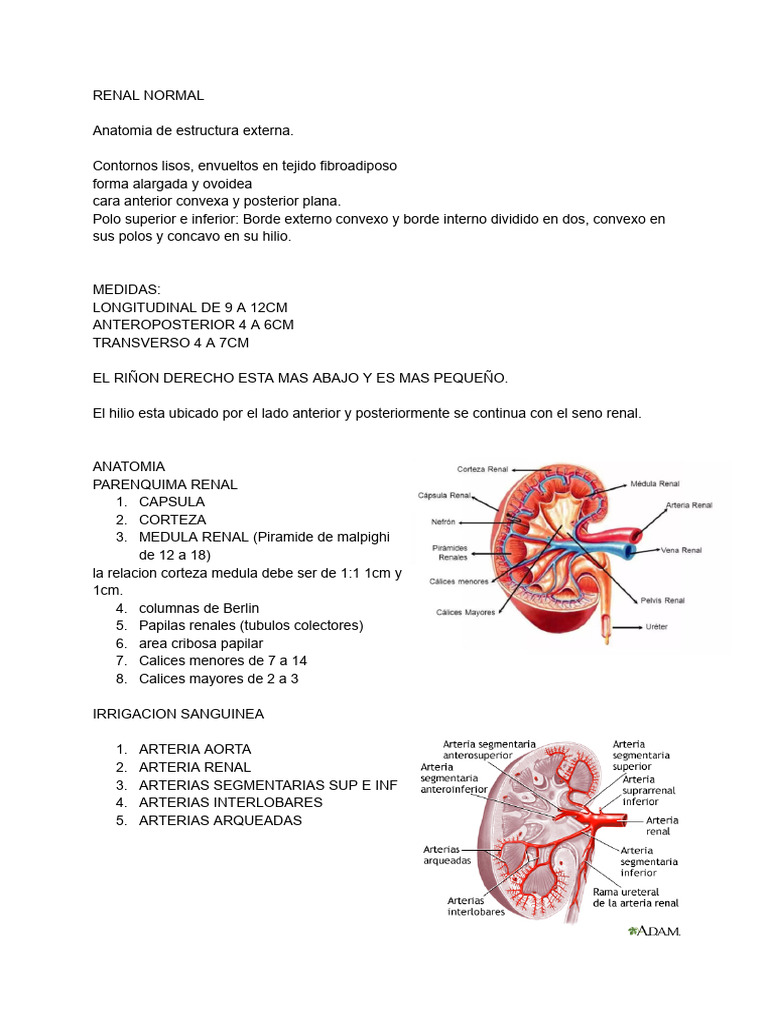 RENAL NORMAL

Anatomia de estructura externa.

Contornos lisos, envueltos en tejido fibroadiposo
forma alargada y ovoidea
cara anterior convexa y posterior plana.
Polo superior e inferior: Borde externo convexo y borde interno dividido en dos, convexo en sus polos y concavo en su hilio.

MEDIDAS:
LONGITUDINAL DE 9 A 12CM
ANTEROPOSTERIOR 4 A 6CM
TRANSVERSO 4 A 7CM

EL RIÑON DERECHO ESTA MAS ABAJO Y ES MAS PEQUEÑO.

El hilio esta ubicado por el lado anterior y posteriormente se continua con el seno renal.

ANATOMIA
PARENQUIMA RENAL
1. CAPSULA
2. CORTEZA
3. MEDULA RENAL (Piramide de malpighi de 12 a 18)
la relacion corteza medula debe ser de 1:1 1cm y 1cm.
4. columnas de Berlin
5. Papilas renales (tubulos colectores)
6. area cribosa papilar
7. Calices menores de 7 a 14
8. Calices mayores de 2 a 3

Corteza Renal
Cápsula Renal
Nefrón
Pirámides Renales
Cálices menores
Cálices Mayores
Médula Renal
Arteria Renal
Vena Renal
Pelvis Renal
Uréter

IRRIGACION SANGUINEA

1. ARTERIA AORTA
2. ARTERIA RENAL
3. ARTERIAS SEGMENTARIAS SUP E INF
4. ARTERIAS INTERLOBARES
5. ARTERIAS ARQUEADAS

Arteria segmentaria anterosuperior
Arteria segmentaria anteroinferior
Arterias arqueadas
Arterias interlobares
Arteria segmentaria superior
Arteria suprarrenal inferior
Arteria renal
Arteria segmentaria inferior
Rama ureteral de la arteria renal
A.D.A.M.